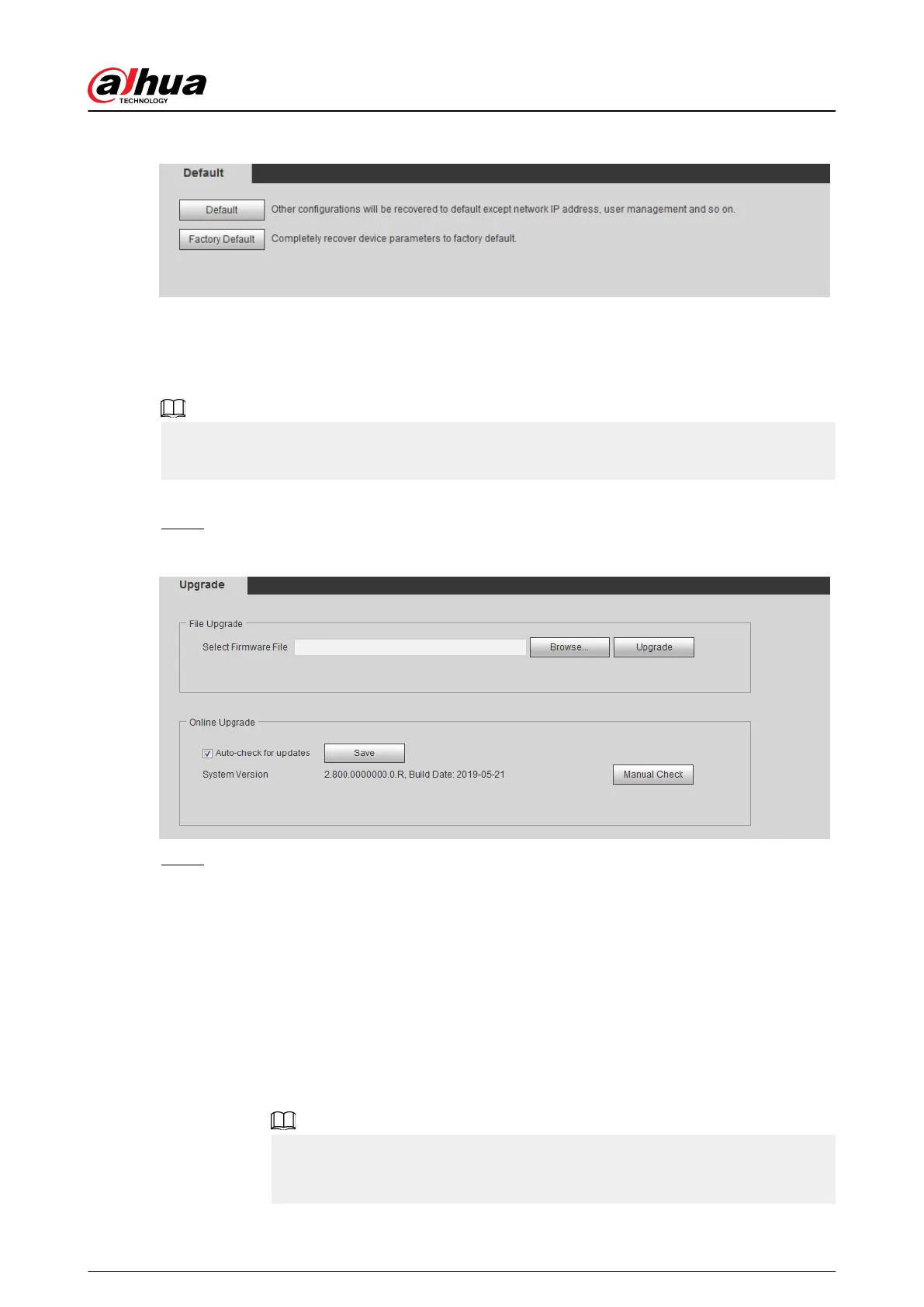 alhua
TECHNOLOGY

Default

Default
Other configurations will be recovered to default except network IP address, user management and so on.

Factory Default
Completely recover device parameters to factory default.

Upgrade

File Upgrade

Select Firmware File
Browse...
Upgrade

Online Upgrade

Auto-check for updates
Save

System Version
2.800.0000000.0.R, Build Date: 2019-05-21
Manual Check